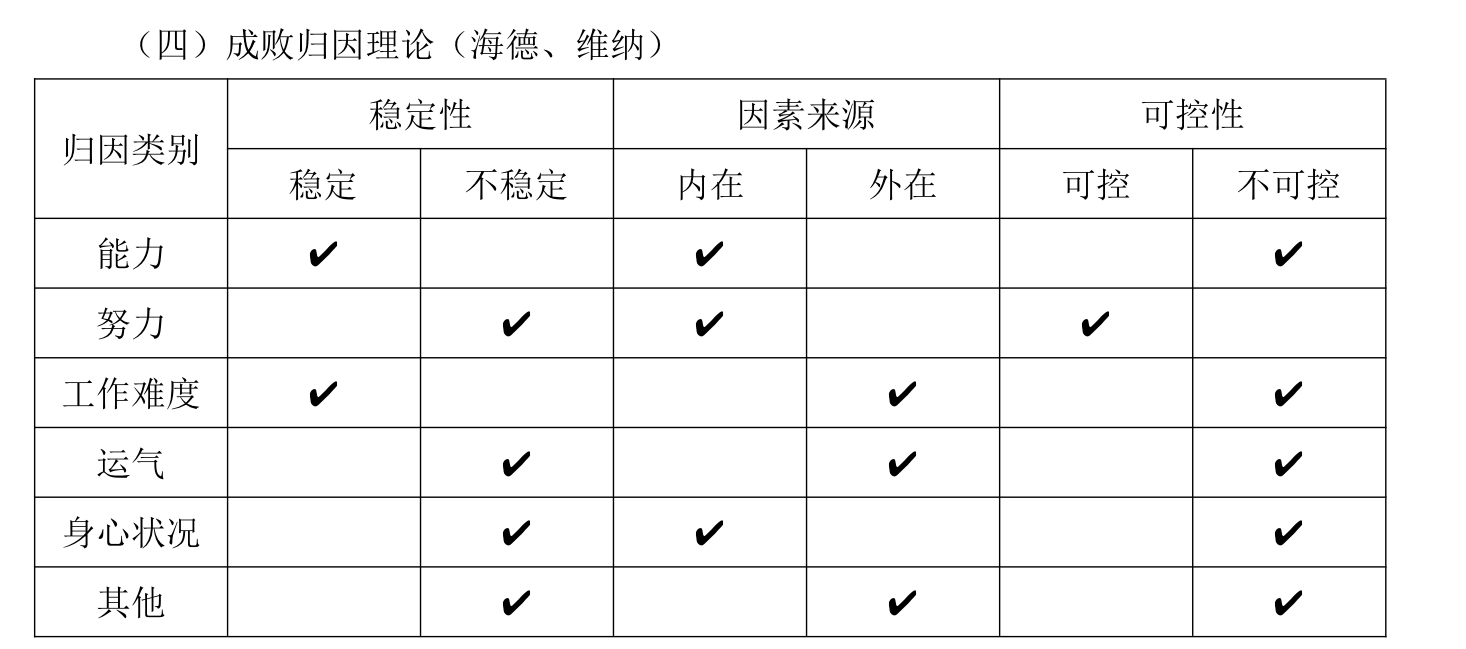 （四）成败归因理论（海德、维纳）

| 归因类别 | 稳定性 | | 因素来源 | | 可控性 | |
|---|---|---|---|---|---|---|
| | 稳定 | 不稳定 | 内在 | 外在 | 可控 | 不可控 |
| 能力 | ✔ | | ✔ | | | ✔ |
| 努力 | | ✔ | ✔ | | ✔ | |
| 工作难度 | ✔ | | | ✔ | | ✔ |
| 运气 | | ✔ | | ✔ | | ✔ |
| 身心状况 | | ✔ | ✔ | | | ✔ |
| 其他 | | ✔ | | ✔ | | ✔ |